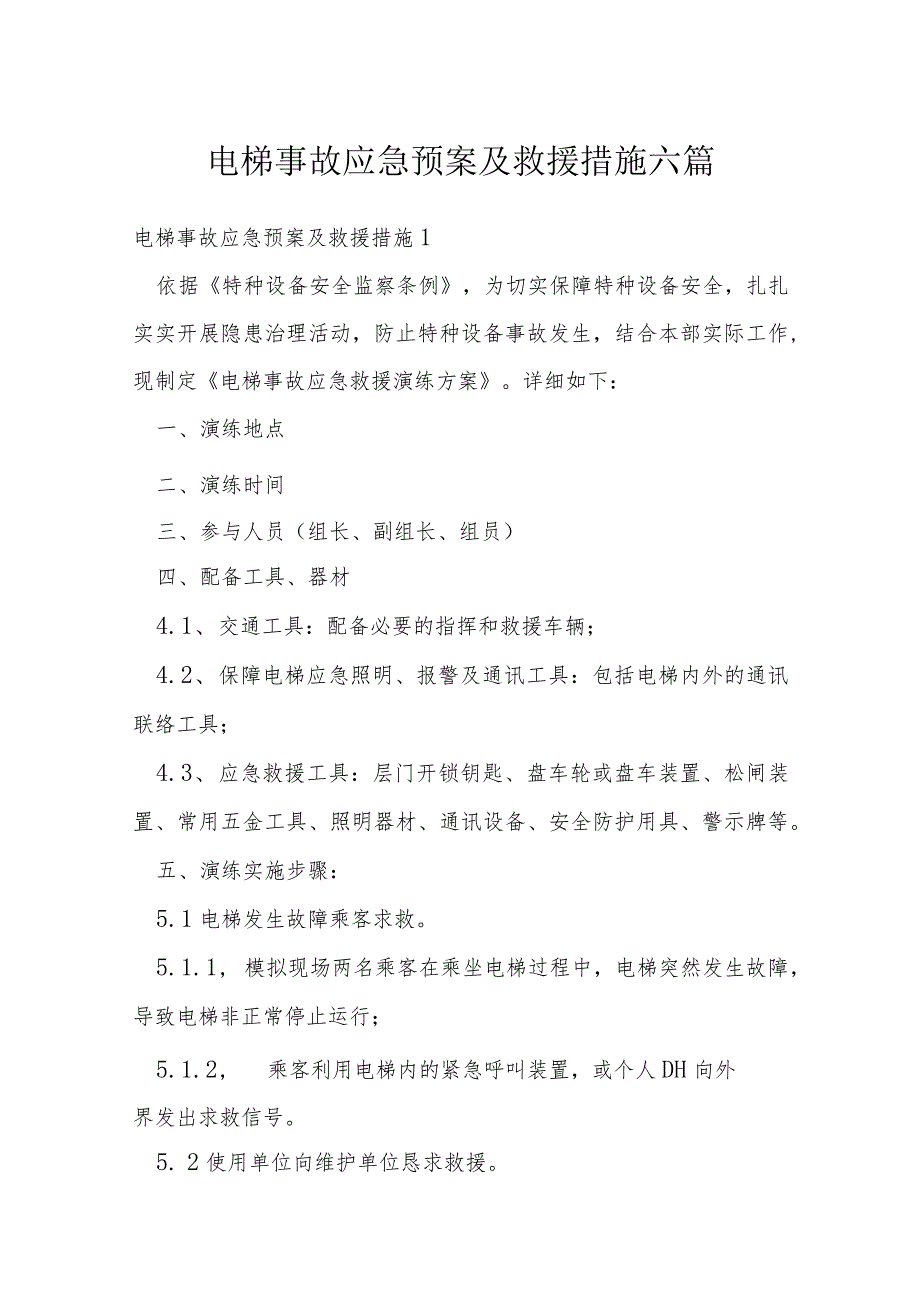 电梯事故应急预案及救援措施六篇

电梯事故应急预案及救援措施1

依据《特种设备安全监察条例》，为切实保障特种设备安全，扎扎实实开展隐患治理活动，防止特种设备事故发生，结合本部实际工作，现制定《电梯事故应急救援演练方案》。详细如下：

一、演练地点

二、演练时间

三、参与人员（组长、副组长、组员）

四、配备工具、器材

4.1、交通工具：配备必要的指挥和救援车辆；

4.2、保障电梯应急照明、报警及通讯工具：包括电梯内外的通讯联络工具；

4.3、应急救援工具：层门开锁钥匙、盘车轮或盘车装置、松闸装置、常用五金工具、照明器材、通讯设备、安全防护用具、警示牌等。

五、演练实施步骤：

5.1电梯发生故障乘客求救。

5.1.1，模拟现场两名乘客在乘坐电梯过程中，电梯突然发生故障，导致电梯非正常停止运行；

5.1.2，　乘客利用电梯内的紧急呼叫装置，或个人DH向外界发出求救信号。

5.2使用单位向维护单位恳求救援。